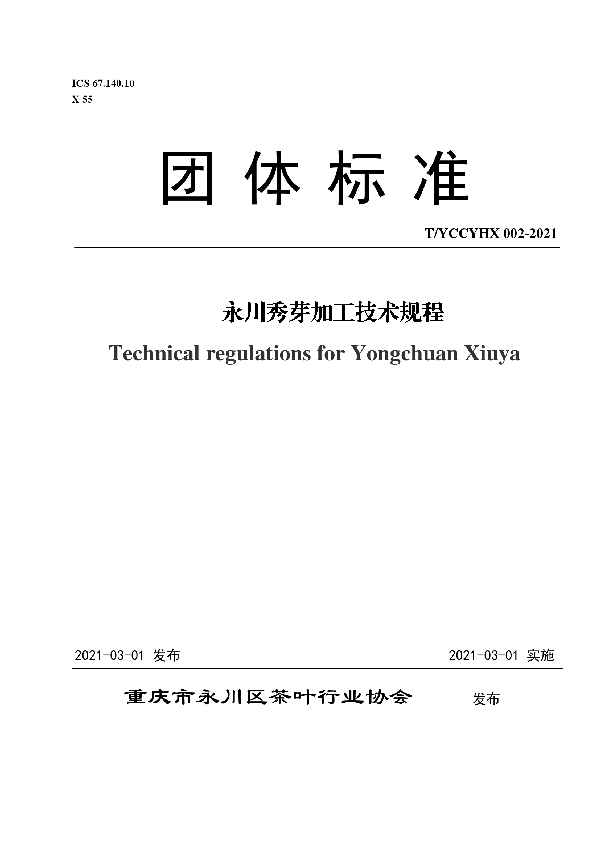 ICS 67.140.10
X 55

团 体 标 准

T/YCCYHX 002-2021

永川秀芽加工技术规程
Technical regulations for Yongchuan Xiuya

2021-03-01 发布

2021-03-01 实施

重庆市永川区茶叶行业协会 发布